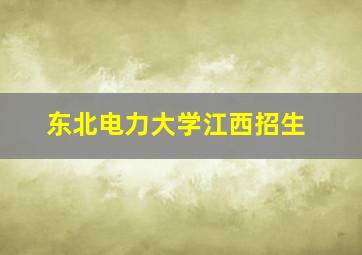 东北电力大学江西招生